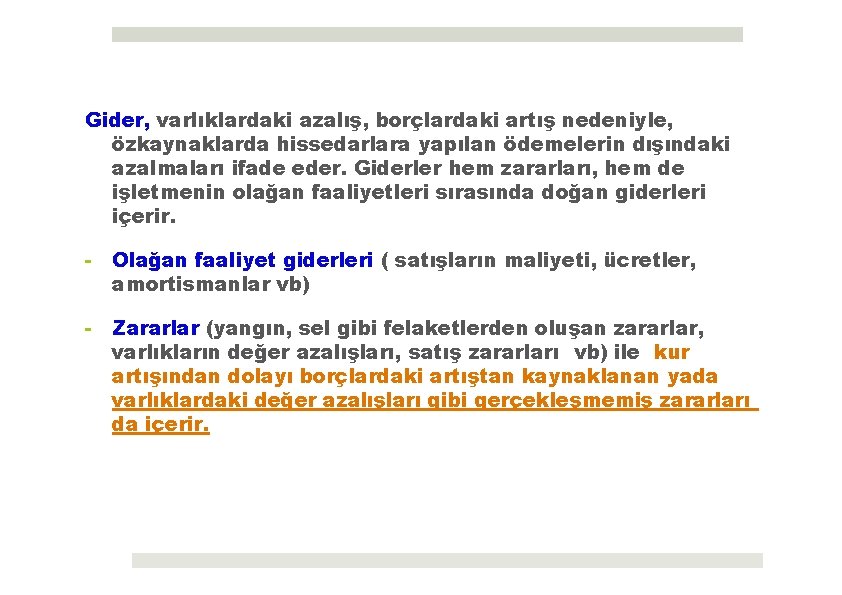 Gider, varlıklardaki azalış, borçlardaki artış nedeniyle, özkaynaklarda hissedarlara yapılan ödemelerin dışındaki azalmaları ifade eder. Giderler hem zararları, hem de işletmenin olağan faaliyetleri sırasında doğan giderleri içerir.

- Olağan faaliyet giderleri ( satışların maliyeti, ücretler, amortismanlar vb)

- Zararlar (yangın, sel gibi felaketlerden oluşan zararlar, varlıkların değer azalışları, satış zararları vb) ile kur artışından dolayı borçlardaki artıştan kaynaklanan yada varlıklardaki değer azalışları gibi gerçekleşmemiş zararları da içerir.